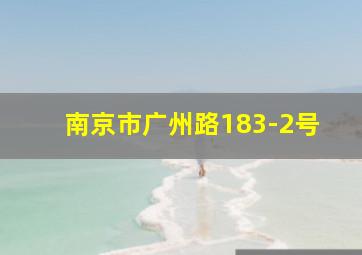 南京市广州路183-2号